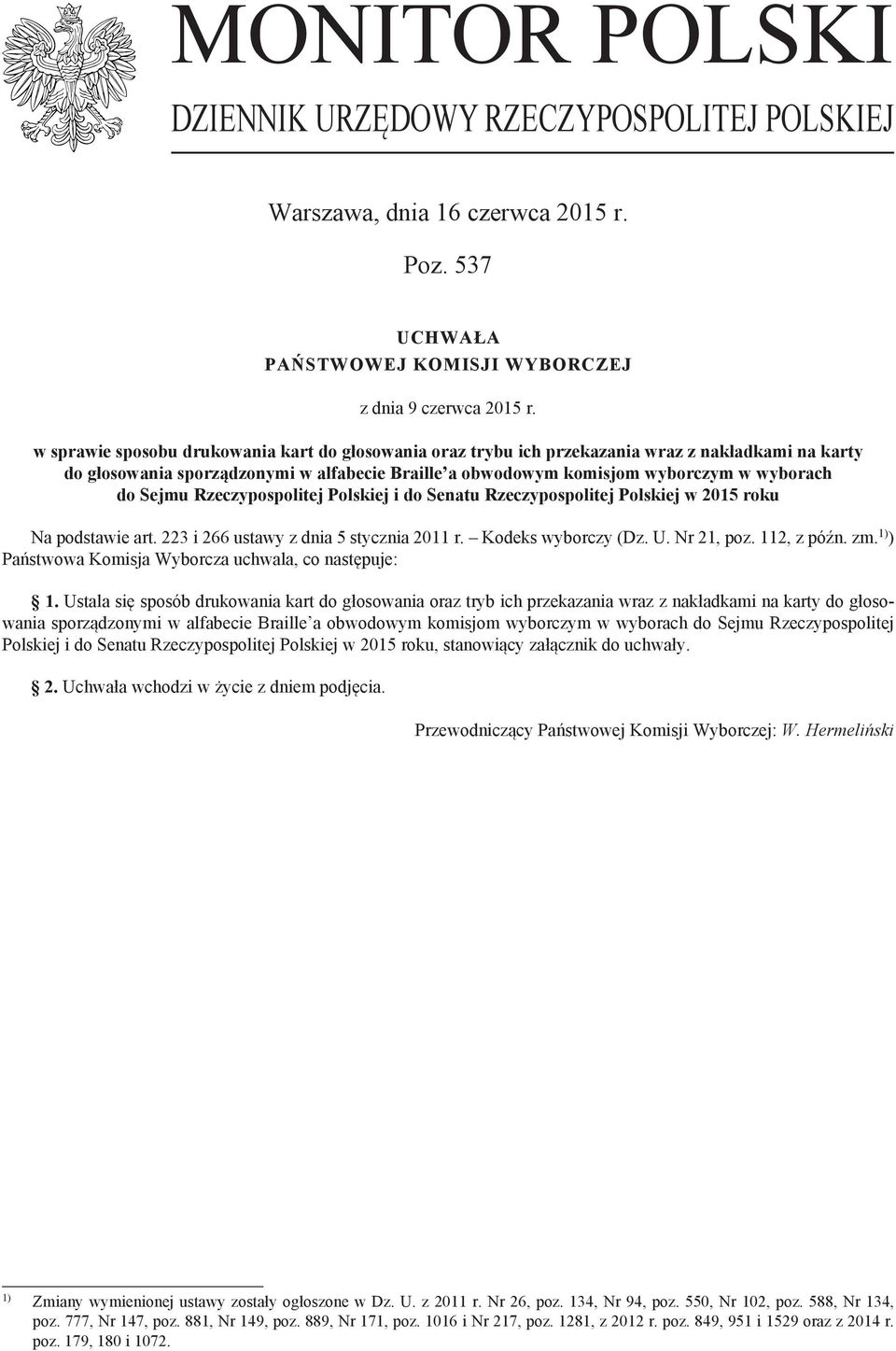 MONITOR POLSKI
DZIENNIK URZĘDOWY RZECZYPOSPOLITEJ POLSKIEJ

Warszawa, dnia 16 czerwca 2015 r.

Poz. 537

UCHWAŁA
PAŃSTWOWEJ KOMISJI WYBORCZEJ

z dnia 9 czerwca 2015 r.

w sprawie sposobu drukowania kart do głosowania oraz trybu ich przekazania wraz z nakładkami na karty do głosowania sporządzonymi w alfabecie Braille'a obwodowym komisjom wyborczym w wyborach do Sejmu Rzeczypospolitej Polskiej i do Senatu Rzeczypospolitej Polskiej w 2015 roku

Na podstawie art. 223 i 266 ustawy z dnia 5 stycznia 2011 r. – Kodeks wyborczy (Dz. U. Nr 21, poz. 112, z późn. zm.$^{1)}$) Państwowa Komisja Wyborcza uchwala, co następuje:

§ 1. Ustala się sposób drukowania kart do głosowania oraz tryb ich przekazania wraz z nakładkami na karty do głosowania sporządzonymi w alfabecie Braille'a obwodowym komisjom wyborczym w wyborach do Sejmu Rzeczypospolitej Polskiej i do Senatu Rzeczypospolitej Polskiej w 2015 roku, stanowiący załącznik do uchwały.

§ 2. Uchwała wchodzi w życie z dniem podjęcia.

Przewodniczący Państwowej Komisji Wyborczej: W. Hermeliński

$^{1)}$ Zmiany wymienionej ustawy zostały ogłoszone w Dz. U. z 2011 r. Nr 26, poz. 134, Nr 94, poz. 550, Nr 102, poz. 588, Nr 134, poz. 777, Nr 147, poz. 881, Nr 149, poz. 889, Nr 171, poz. 1016 i Nr 217, poz. 1281, z 2012 r. poz. 849, 951 i 1529 oraz z 2014 r. poz. 179, 180 i 1072.